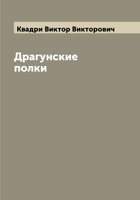 Квадри Виктор Викторович

Драгунские полки